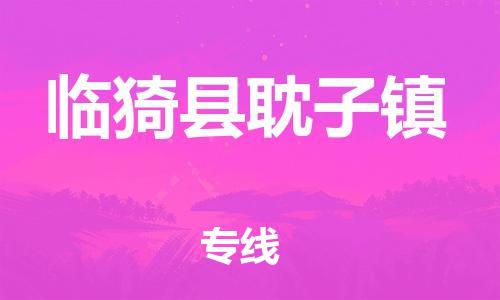 临猗县耽子镇

专线